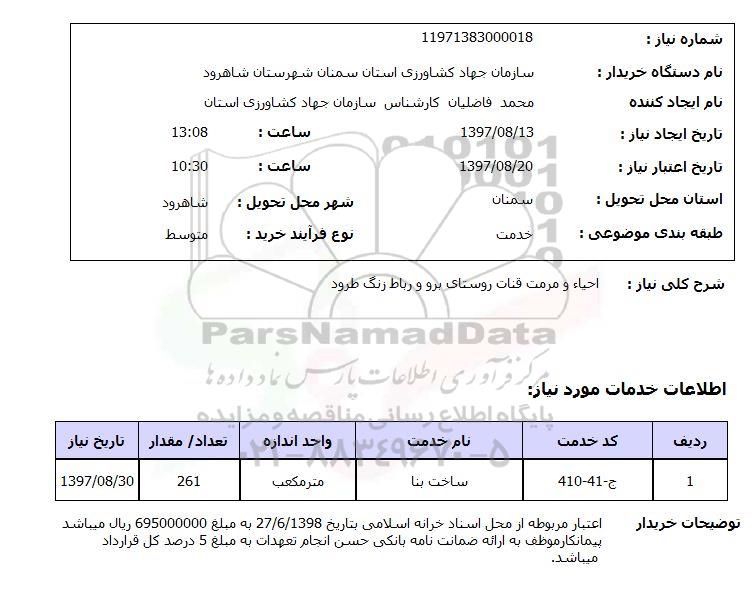 شماره نیاز : 11971383000018

نام دستگاه خریدار : سازمان جهاد کشاورزی استان سمنان شهرستان شاهرود

نام ایجاد کننده محمد فاضلیان کارشناس سازمان جهاد کشاورزی استان

تاریخ ایجاد نیاز : 1397/08/13 ساعت : 13:08

تاریخ اعتبار نیاز : 1397/08/20 ساعت : 10:30

استان محل تحویل : سمنان شهر محل تحویل : شاهرود

طبقه بندی موضوعی : خدمت نوع فرآیند خرید : متوسط

شرح کلی نیاز : احیاء و مرمت قنات روستای برو و رباط زنگ طرود

ParsNamadData

مرکز فرآوری اطلاعات پارس نماد داده ها

پایگاه اطلاع رسانی مناقصه و مزایده

۰۲۱-۸۸۳۴۹۶۷۰-۵

اطلاعات خدمات مورد نیاز:

| ردیف | کد خدمت | نام خدمت | واحد اندازه | تعداد/ مقدار | تاریخ نیاز |
|---|---|---|---|---|---|
| 1 | ج-41-410 | ساخت بنا | مترمکعب | 261 | 1397/08/30 |

توضیحات خریدار اعتبار مربوطه از محل اسناد خزانه اسلامی بتاریخ 27/6/1398 به مبلغ 695000000 ریال میباشد پیمانکارموظف به ارائه ضمانت نامه بانکی حسن انجام تعهدات به مبلغ 5 درصد کل قرارداد میباشد.